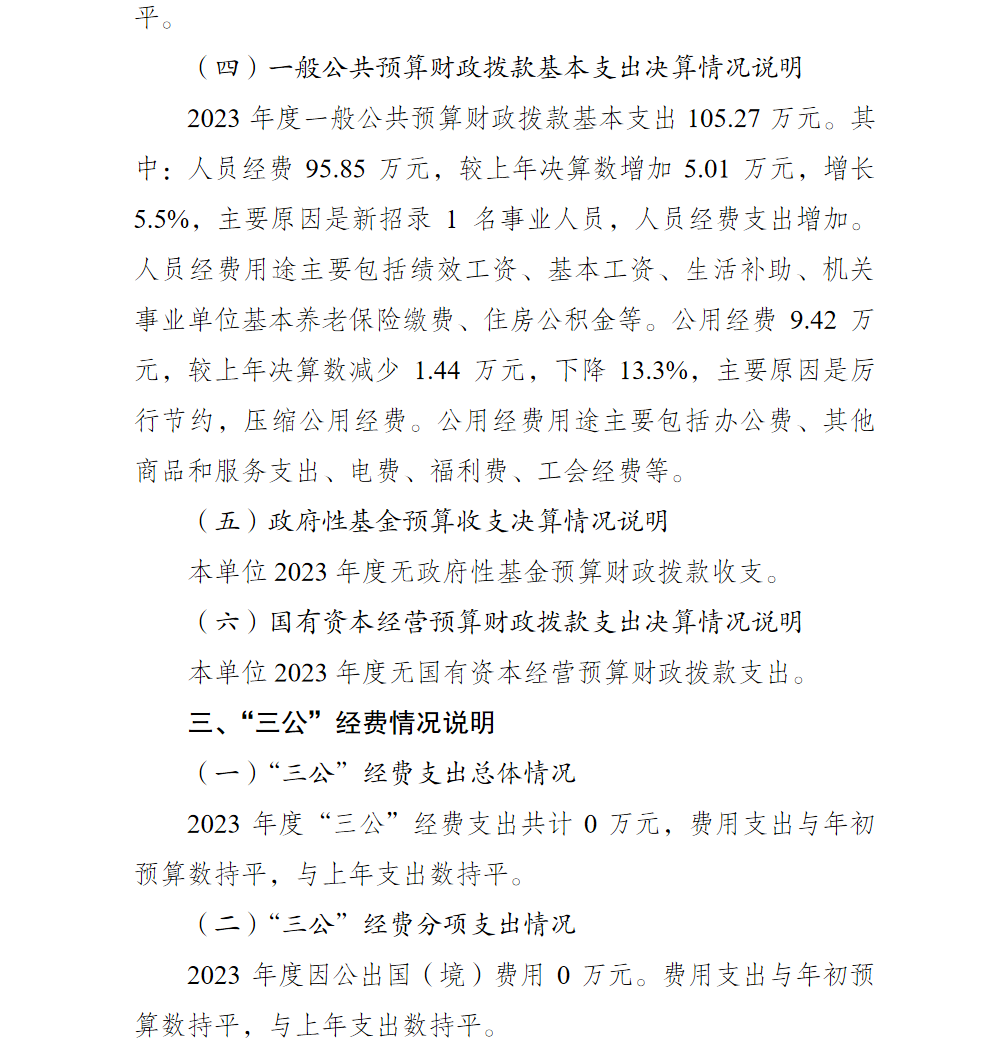 平。

（四）一般公共预算财政拨款基本支出决算情况说明

2023 年度一般公共预算财政拨款基本支出 105.27 万元。其中：人员经费 95.85 万元，较上年决算数增加 5.01 万元，增长 5.5%，主要原因是新招录 1 名事业人员，人员经费支出增加。人员经费用途主要包括绩效工资、基本工资、生活补助、机关事业单位基本养老保险缴费、住房公积金等。公用经费 9.42 万元，较上年决算数减少 1.44 万元，下降 13.3%，主要原因是厉行节约，压缩公用经费。公用经费用途主要包括办公费、其他商品和服务支出、电费、福利费、工会经费等。

（五）政府性基金预算收支决算情况说明

本单位 2023 年度无政府性基金预算财政拨款收支。

（六）国有资本经营预算财政拨款支出决算情况说明

本单位 2023 年度无国有资本经营预算财政拨款支出。

三、“三公”经费情况说明

（一）“三公”经费支出总体情况

2023 年度“三公”经费支出共计 0 万元，费用支出与年初预算数持平，与上年支出数持平。

（二）“三公”经费分项支出情况

2023 年度因公出国（境）费用 0 万元。费用支出与年初预算数持平，与上年支出数持平。